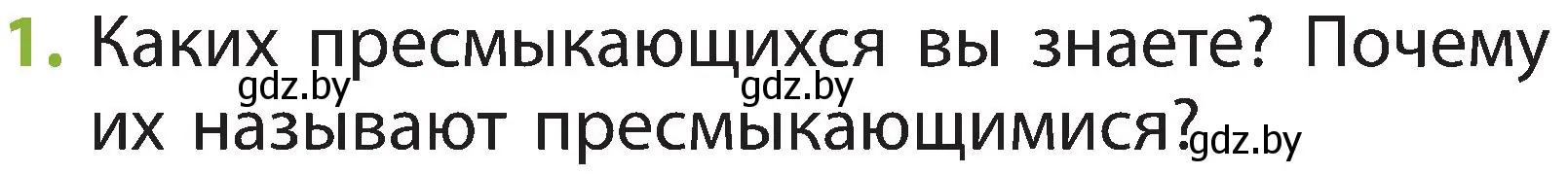 1. Каких пресмыкающихся вы знаете? Почему их называют пресмыкающимися?

gdz.by gdz.by gdz.by